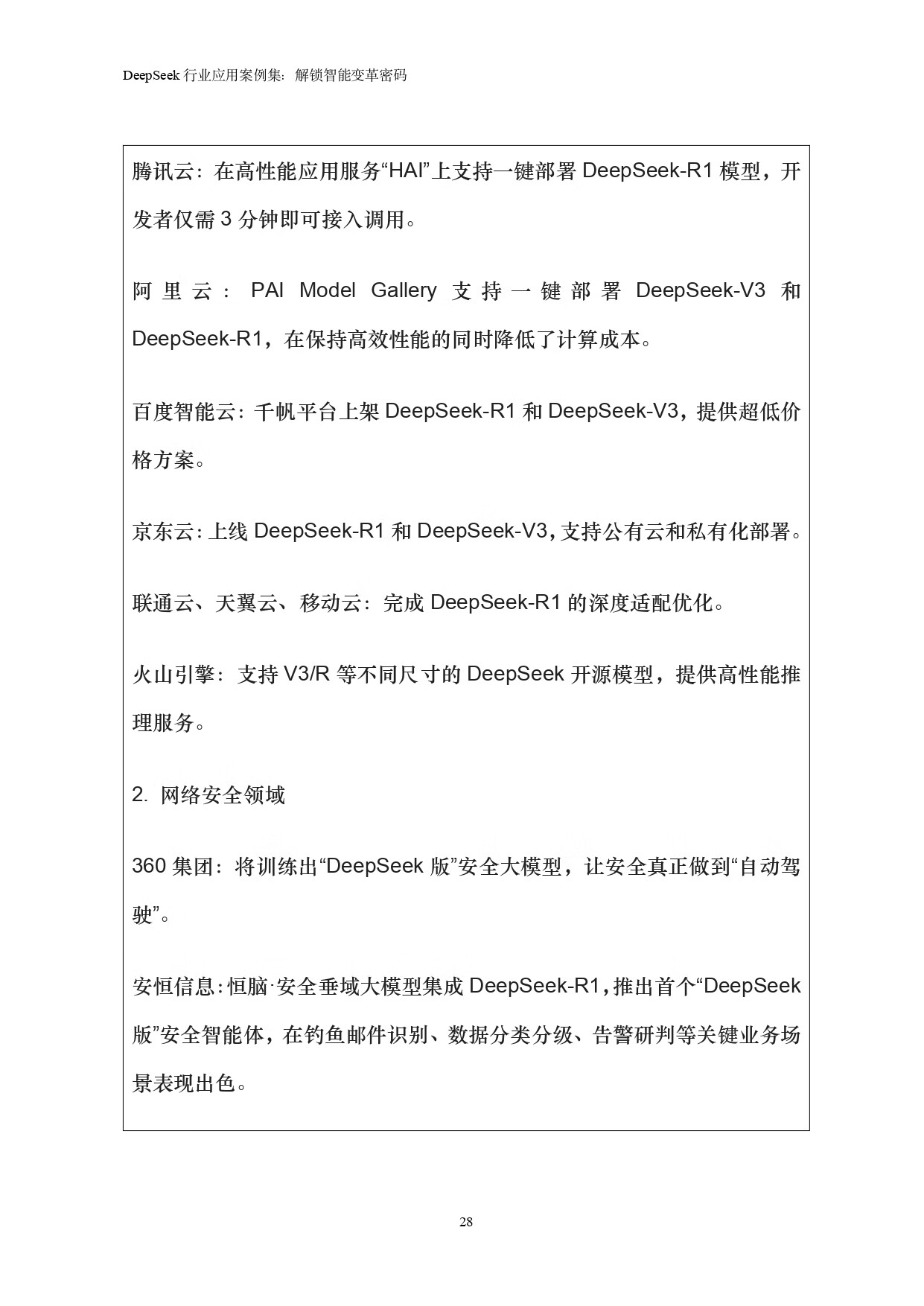 DeepSeek 行业应用案例集：解锁智能变革密码

腾讯云：在高性能应用服务“HAI”上支持一键部署 DeepSeek-R1 模型，开发者仅需 3 分钟即可接入调用。

阿里云：PAI Model Gallery 支持一键部署 DeepSeek-V3 和 DeepSeek-R1，在保持高效性能的同时降低了计算成本。

百度智能云：千帆平台上架 DeepSeek-R1 和 DeepSeek-V3，提供超低价格方案。

京东云：上线 DeepSeek-R1 和 DeepSeek-V3，支持公有云和私有化部署。

联通云、天翼云、移动云：完成 DeepSeek-R1 的深度适配优化。

火山引擎：支持 V3/R 等不同尺寸的 DeepSeek 开源模型，提供高性能推理服务。

2. 网络安全领域

360 集团：将训练出“DeepSeek 版”安全大模型，让安全真正做到“自动驾驶”。

安恒信息：恒脑·安全垂域大模型集成 DeepSeek-R1，推出首个“DeepSeek 版”安全智能体，在钓鱼邮件识别、数据分类分级、告警研判等关键业务场景表现出色。

28